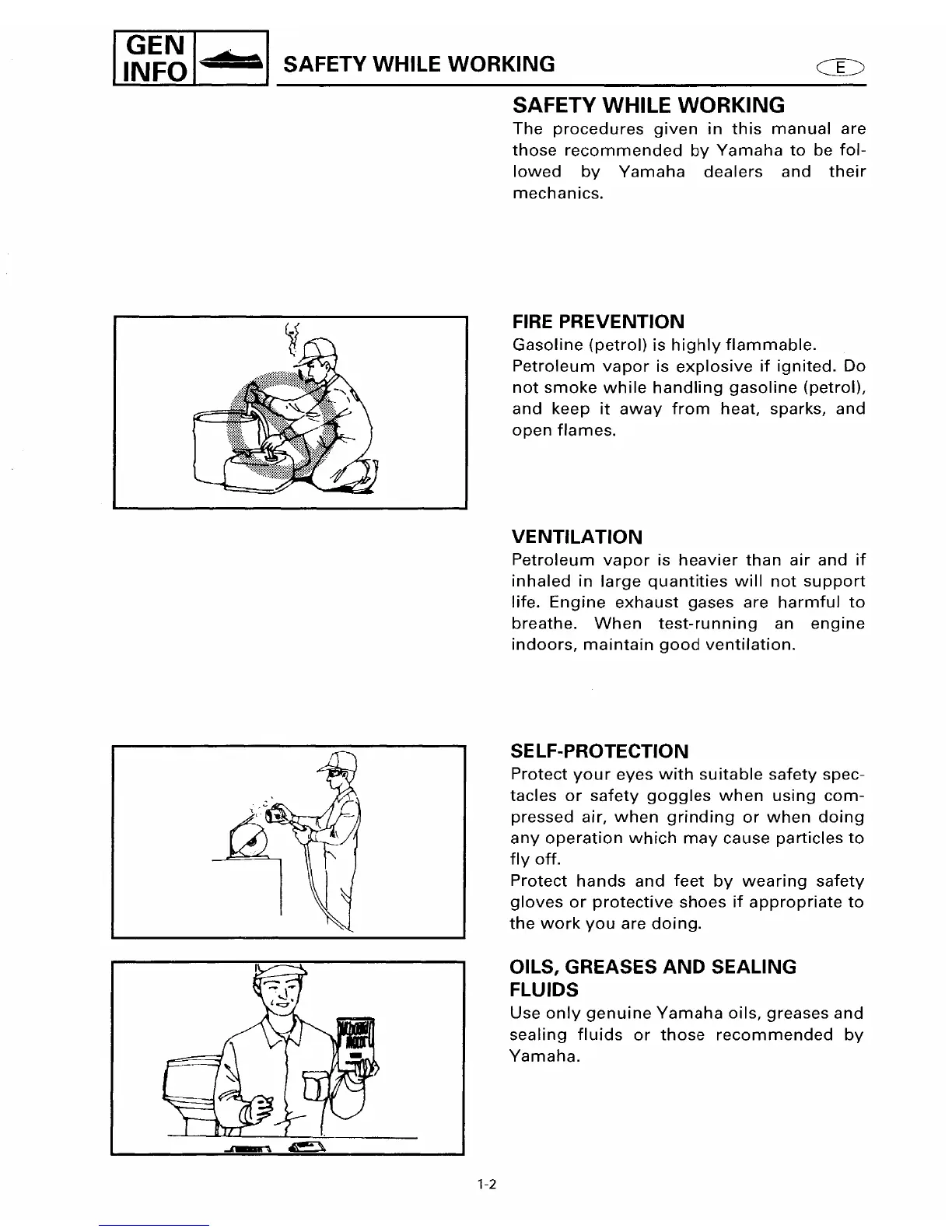 GEN INFO

SAFETY WHILE WORKING

E

SAFETY WHILE WORKING

The procedures given in this manual are those recommended by Yamaha to be followed by Yamaha dealers and their mechanics.

FIRE PREVENTION

Gasoline (petrol) is highly flammable. Petroleum vapor is explosive if ignited. Do not smoke while handling gasoline (petrol), and keep it away from heat, sparks, and open flames.

VENTILATION

Petroleum vapor is heavier than air and if inhaled in large quantities will not support life. Engine exhaust gases are harmful to breathe. When test-running an engine indoors, maintain good ventilation.

SELF-PROTECTION

Protect your eyes with suitable safety spectacles or safety goggles when using compressed air, when grinding or when doing any operation which may cause particles to fly off.

Protect hands and feet by wearing safety gloves or protective shoes if appropriate to the work you are doing.

OILS, GREASES AND SEALING FLUIDS

Use only genuine Yamaha oils, greases and sealing fluids or those recommended by Yamaha.

1-2